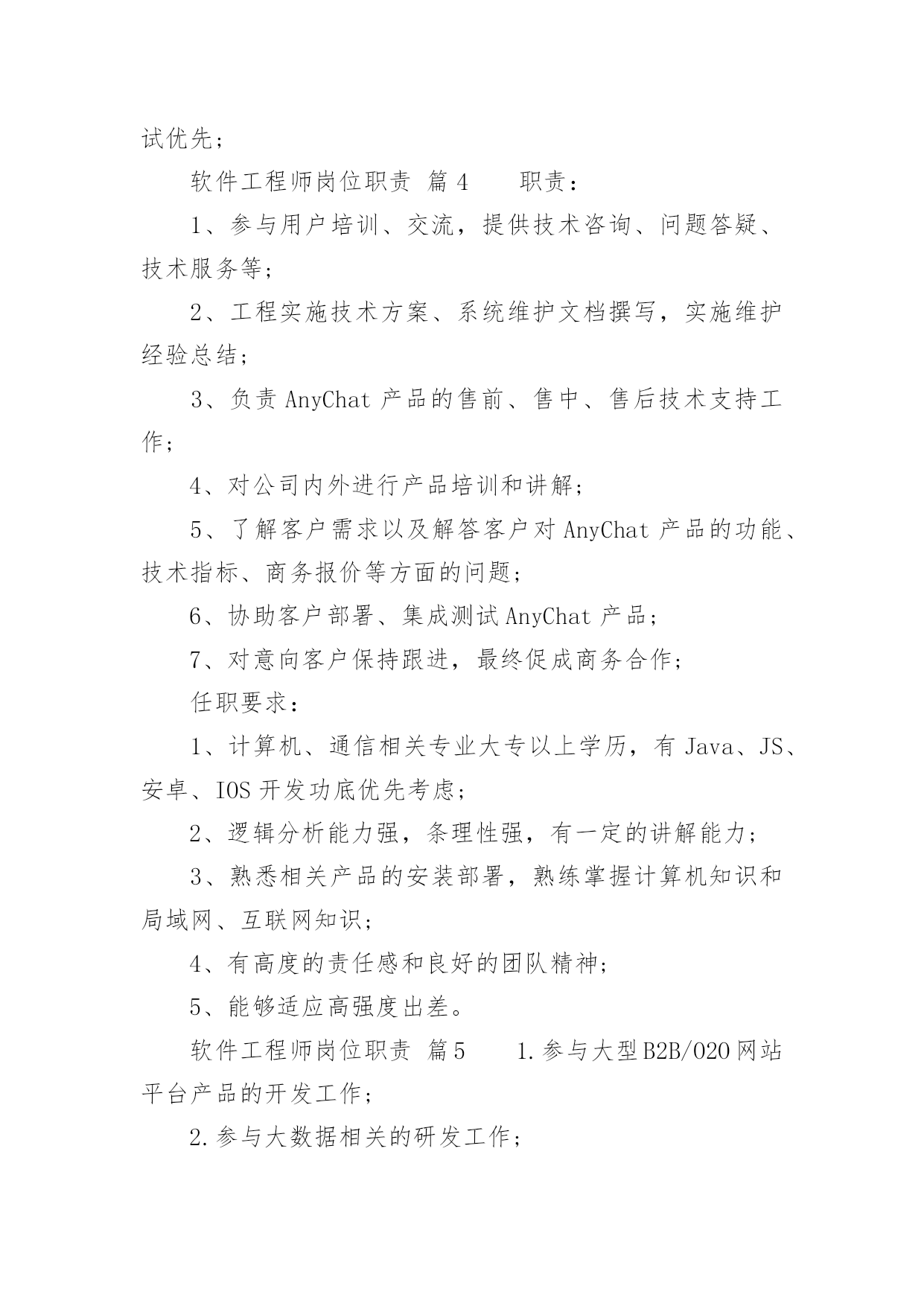 试优先；

软件工程师岗位职责 篇4 职责：

1、参与用户培训、交流，提供技术咨询、问题答疑、技术服务等；

2、工程实施技术方案、系统维护文档撰写，实施维护经验总结；

3、负责AnyChat产品的售前、售中、售后技术支持工作；

4、对公司内外进行产品培训和讲解；

5、了解客户需求以及解答客户对AnyChat产品的功能、技术指标、商务报价等方面的问题；

6、协助客户部署、集成测试AnyChat产品；

7、对意向客户保持跟进，最终促成商务合作；

任职要求：

1、计算机、通信相关专业大专以上学历，有Java、JS、安卓、IOS开发功底优先考虑；

2、逻辑分析能力强，条理性强，有一定的讲解能力；

3、熟悉相关产品的安装部署，熟练掌握计算机知识和局域网、互联网知识；

4、有高度的责任感和良好的团队精神；

5、能够适应高强度出差。

软件工程师岗位职责 篇5 1.参与大型B2B/O2O网站平台产品的开发工作；

2.参与大数据相关的研发工作；